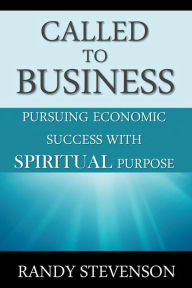 CALLED
TO
BUSINESS

PURSUING ECONOMIC SUCCESS WITH SPIRITUAL PURPOSE

RANDY STEVENSON